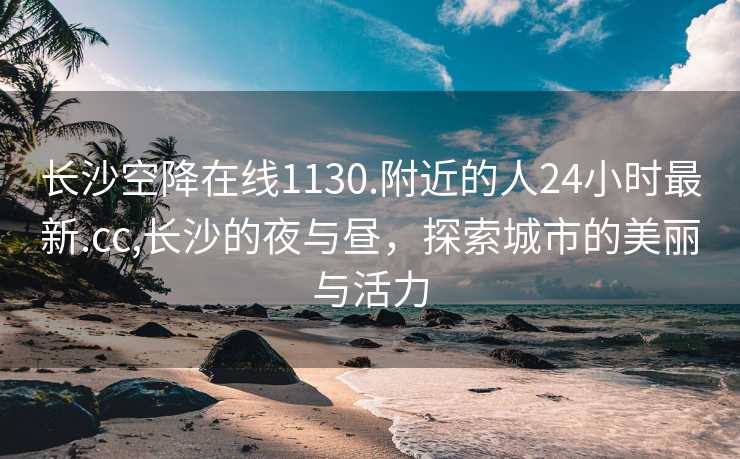 长沙空降在线1130.附近的人24小时最新.cc,长沙的夜与昼，探索城市的美丽与活力